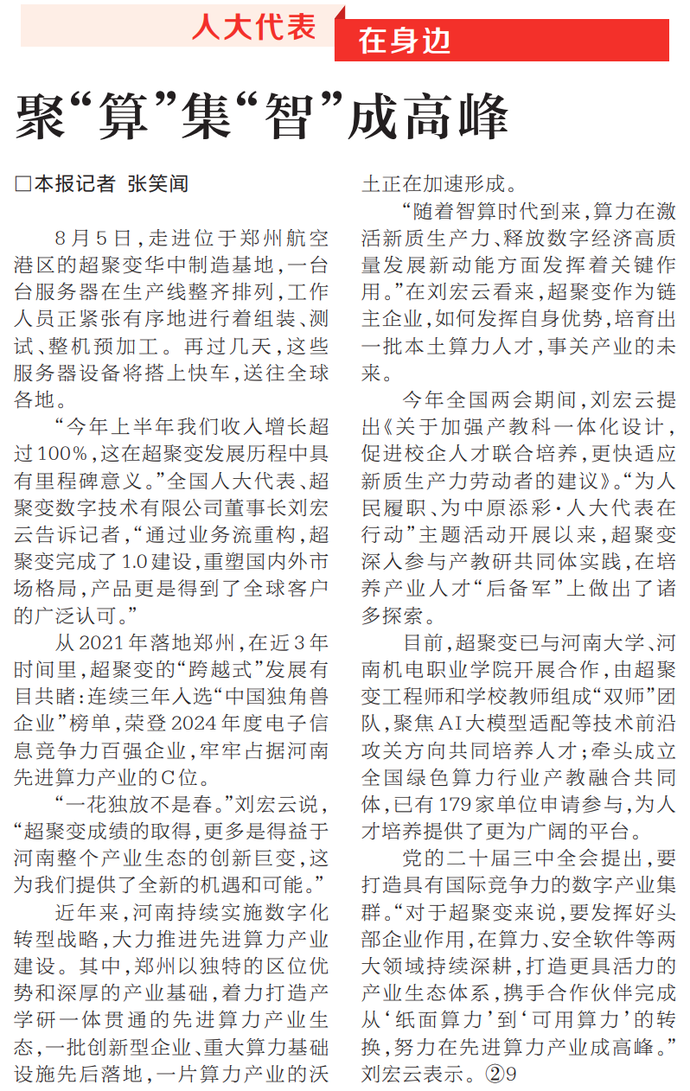 人大代表 在身边

聚“算”集“智”成高峰

□本报记者 张笑闻

8月5日，走进位于郑州航空港区的超聚变华中制造基地，一台台服务器在生产线整齐排列，工作人员正紧张有序地进行着组装、测试、整机预加工。再过几天，这些服务器设备将搭上快车，送往全球各地。

“今年上半年我们收入增长超过100%，这在超聚变发展历程中具有里程碑意义。”全国人大代表、超聚变数字技术有限公司董事长刘宏云告诉记者，“通过业务流重构，超聚变完成了1.0建设，重塑国内外市场格局，产品更是得到了全球客户的广泛认可。”

从2021年落地郑州，在近3年时间里，超聚变的“跨越式”发展有目共睹：连续三年入选“中国独角兽企业”榜单，荣登2024年度电子信息竞争力百强企业，牢牢占据河南先进算力产业的C位。

“一花独放不是春。”刘宏云说，“超聚变成绩的取得，更多是得益于河南整个产业生态的创新巨变，这为我们提供了全新的机遇和可能。”

近年来，河南持续实施数字化转型战略，大力推进先进算力产业建设。其中，郑州以独特的区位优势和深厚的产业基础，着力打造产学研一体贯通的先进算力产业生态，一批创新型企业、重大算力基础设施先后落地，一片算力产业的沃土正在加速形成。

“随着智算时代到来，算力在激活新质生产力、释放数字经济高质量发展新动能方面发挥着关键作用。”在刘宏云看来，超聚变作为链主企业，如何发挥自身优势，培育出一批本土算力人才，事关产业的未来。

今年全国两会期间，刘宏云提出《关于加强产教科一体化设计，促进校企人才联合培养，更快适应新质生产力劳动者的建议》。“为人民履职、为中原添彩·人大代表在行动”主题活动开展以来，超聚变深入参与产教研共同体实践，在培养产业人才“后备军”上做出了诸多探索。

目前，超聚变已与河南大学、河南机电职业学院开展合作，由超聚变工程师和学校教师组成“双师”团队，聚焦AI大模型适配等技术前沿攻关方向共同培养人才；牵头成立全国绿色算力行业产教融合共同体，已有179家单位申请参与，为人才培养提供了更为广阔的平台。

党的二十届三中全会提出，要打造具有国际竞争力的数字产业集群。“对于超聚变来说，要发挥好头部企业作用，在算力、安全软件等两大领域持续深耕，打造更具活力的产业生态体系，携手合作伙伴完成从‘纸面算力’到‘可用算力’的转换，努力在先进算力产业成高峰。”刘宏云表示。②9